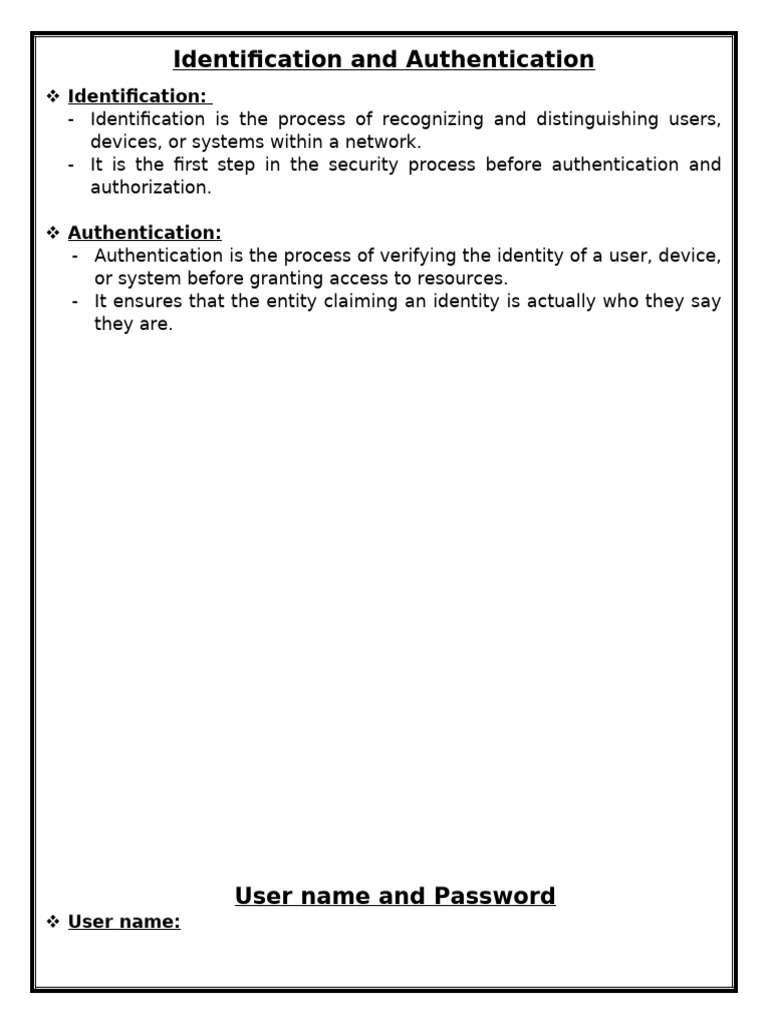 Identification and Authentication

❖ Identification:
- Identification is the process of recognizing and distinguishing users, devices, or systems within a network.
- It is the first step in the security process before authentication and authorization.

❖ Authentication:
- Authentication is the process of verifying the identity of a user, device, or system before granting access to resources.
- It ensures that the entity claiming an identity is actually who they say they are.

User name and Password

❖ User name: